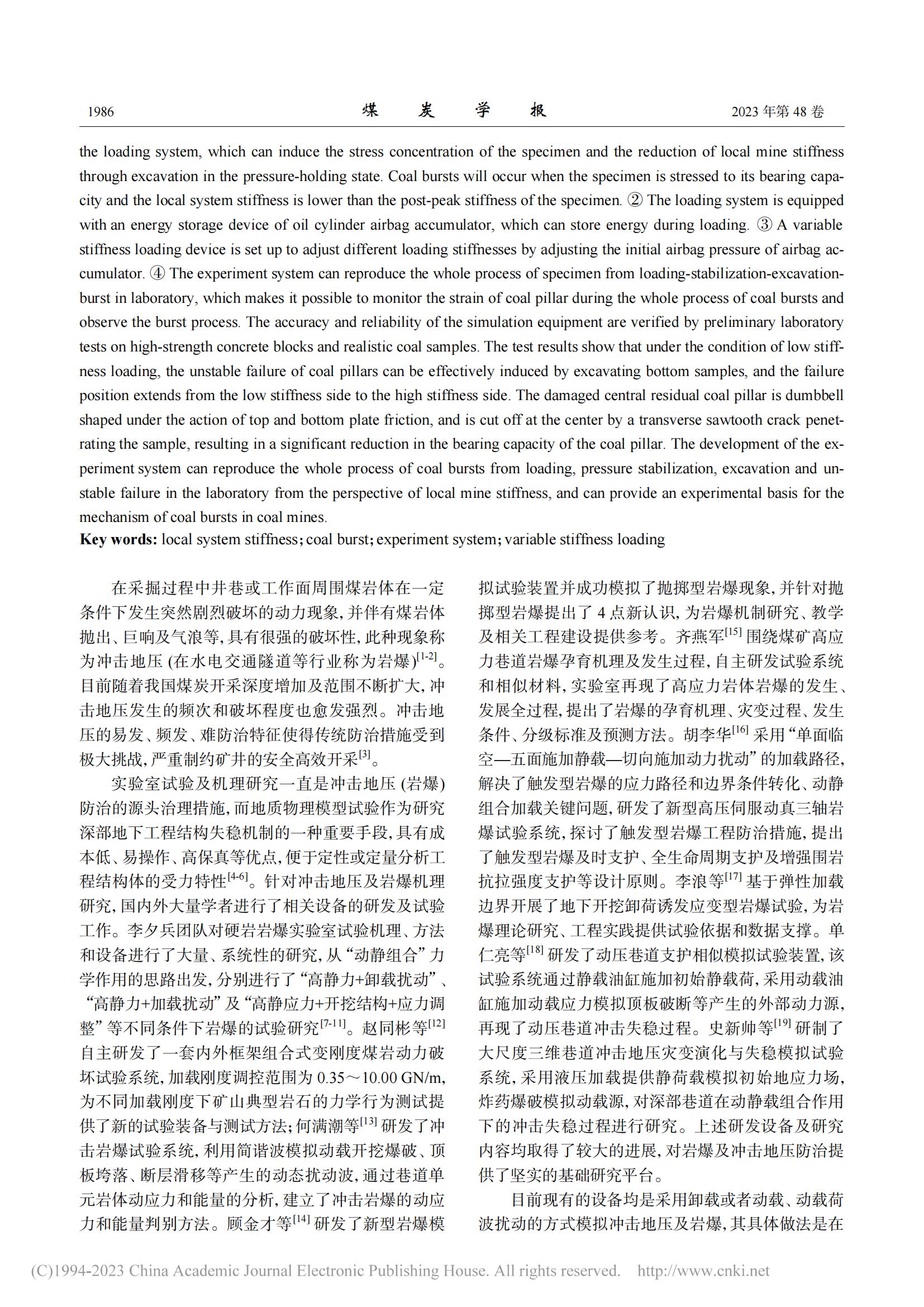 1986 煤 炭 学 报 2023 年第 48 卷

the loading system, which can induce the stress concentration of the specimen and the reduction of local mine stiffness through excavation in the pressure-holding state. Coal bursts will occur when the specimen is stressed to its bearing capacity and the local system stiffness is lower than the post-peak stiffness of the specimen. ② The loading system is equipped with an energy storage device of oil cylinder airbag accumulator, which can store energy during loading. ③ A variable stiffness loading device is set up to adjust different loading stiffnesses by adjusting the initial airbag pressure of airbag accumulator. ④ The experiment system can reproduce the whole process of specimen from loading-stabilization-excavation-burst in laboratory, which makes it possible to monitor the strain of coal pillar during the whole process of coal bursts and observe the burst process. The accuracy and reliability of the simulation equipment are verified by preliminary laboratory tests on high-strength concrete blocks and realistic coal samples. The test results show that under the condition of low stiffness loading, the unstable failure of coal pillars can be effectively induced by excavating bottom samples, and the failure position extends from the low stiffness side to the high stiffness side. The damaged central residual coal pillar is dumbbell shaped under the action of top and bottom plate friction, and is cut off at the center by a transverse sawtooth crack penetrating the sample, resulting in a significant reduction in the bearing capacity of the coal pillar. The development of the experiment system can reproduce the whole process of coal bursts from loading, pressure stabilization, excavation and unstable failure in the laboratory from the perspective of local mine stiffness, and can provide an experimental basis for the mechanism of coal bursts in coal mines.
Key words: local system stiffness; coal burst; experiment system; variable stiffness loading

在采掘过程中井巷或工作面周围煤岩体在一定条件下发生突然剧烈破坏的动力现象，并伴有煤岩体抛出、巨响及气浪等，具有很强的破坏性，此种现象称为冲击地压 (在水电交通隧道等行业称为岩爆)$^{[1-2]}$。目前随着我国煤炭开采深度增加及范围不断扩大，冲击地压发生的频次和破坏程度也愈发强烈。冲击地压的易发、频发、难防治特征使得传统防治措施受到极大挑战，严重制约矿井的安全高效开采$^{[3]}$。

实验室试验及机理研究一直是冲击地压 (岩爆) 防治的源头治理措施，而地质物理模型试验作为研究深部地下工程结构失稳机制的一种重要手段，具有成本低、易操作、高保真等优点，便于定性或定量分析工程结构体的受力特性$^{[4-6]}$。针对冲击地压及岩爆机理研究，国内外大量学者进行了相关设备的研发及试验工作。李夕兵团队对硬岩岩爆实验室试验机理、方法和设备进行了大量、系统性的研究，从“动静组合”力学作用的思路出发，分别进行了“高静力+卸载扰动”、“高静力+加载扰动”及“高静应力+开挖结构+应力调整”等不同条件下岩爆的试验研究$^{[7-11]}$。赵同彬等$^{[12]}$自主研发了一套内外框架组合式变刚度煤岩动力破坏试验系统，加载刚度调控范围为 0.35～10.00 GN/m，为不同加载刚度下矿山典型岩石的力学行为测试提供了新的试验装备与测试方法；何满潮等$^{[13]}$研发了冲击岩爆试验系统，利用简谐波模拟动载开挖爆破、顶板垮落、断层滑移等产生的动态扰动波，通过巷道单元岩体动应力和能量的分析，建立了冲击岩爆的动应力和能量判别方法。顾金才等$^{[14]}$研发了新型岩爆模拟试验装置并成功模拟了抛掷型岩爆现象，并针对抛掷型岩爆提出了 4 点新认识，为岩爆机制研究、教学及相关工程建设提供参考。齐燕军$^{[15]}$围绕煤矿高应力巷道岩爆孕育机理及发生过程，自主研发试验系统和相似材料，实验室再现了高应力岩体岩爆的发生、发展全过程，提出了岩爆的孕育机理、灾变过程、发生条件、分级标准及预测方法。胡李华$^{[16]}$采用“单面临空—五面施加静载—切向施加动力扰动”的加载路径，解决了触发型岩爆的应力路径和边界条件转化、动静组合加载关键问题，研发了新型高压伺服动真三轴岩爆试验系统，探讨了触发型岩爆工程防治措施，提出了触发型岩爆及时支护、全生命周期支护及增强围岩抗拉强度支护等设计原则。李浪等$^{[17]}$基于弹性加载边界开展了地下开挖卸荷诱发应变型岩爆试验，为岩爆理论研究、工程实践提供试验依据和数据支撑。单仁亮等$^{[18]}$研发了动压巷道支护相似模拟试验装置，该试验系统通过静载油缸施加初始静载荷，采用动载油缸施加动载应力模拟顶板破断等产生的外部动力源，再现了动压巷道冲击失稳过程。史新帅等$^{[19]}$研制了大尺度三维巷道冲击地压灾变演化与失稳模拟试验系统，采用液压加载提供静荷载模拟初始地应力场，炸药爆破模拟动载源，对深部巷道在动静载组合作用下的冲击失稳过程进行研究。上述研发设备及研究内容均取得了较大的进展，对岩爆及冲击地压防治提供了坚实的基础研究平台。

目前现有的设备均是采用卸载或者动载、动载荷波扰动的方式模拟冲击地压及岩爆，其具体做法是在

(C)1994-2023 China Academic Journal Electronic Publishing House. All rights reserved. http://www.cnki.net